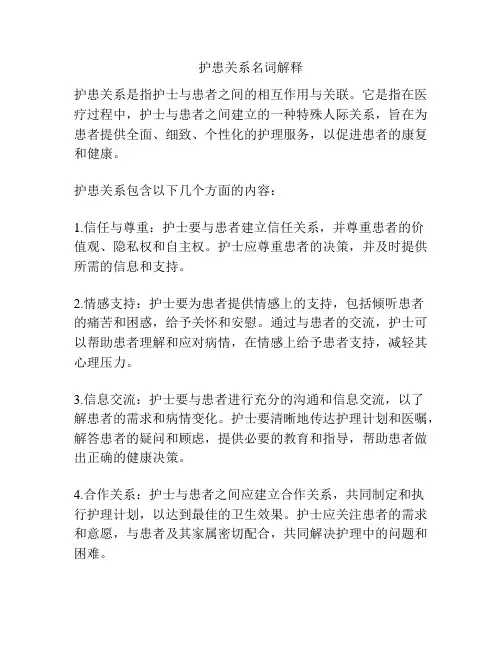 护患关系名词解释

护患关系是指护士与患者之间的相互作用与关联。它是指在医疗过程中，护士与患者之间建立的一种特殊人际关系，旨在为患者提供全面、细致、个性化的护理服务，以促进患者的康复和健康。

护患关系包含以下几个方面的内容：

1.信任与尊重：护士要与患者建立信任关系，并尊重患者的价值观、隐私权和自主权。护士应尊重患者的决策，并及时提供所需的信息和支持。

2.情感支持：护士要为患者提供情感上的支持，包括倾听患者的痛苦和困惑，给予关怀和安慰。通过与患者的交流，护士可以帮助患者理解和应对病情，在情感上给予患者支持，减轻其心理压力。

3.信息交流：护士要与患者进行充分的沟通和信息交流，以了解患者的需求和病情变化。护士要清晰地传达护理计划和医嘱，解答患者的疑问和顾虑，提供必要的教育和指导，帮助患者做出正确的健康决策。

4.合作关系：护士与患者之间应建立合作关系，共同制定和执行护理计划，以达到最佳的卫生效果。护士应关注患者的需求和意愿，与患者及其家属密切配合，共同解决护理中的问题和困难。